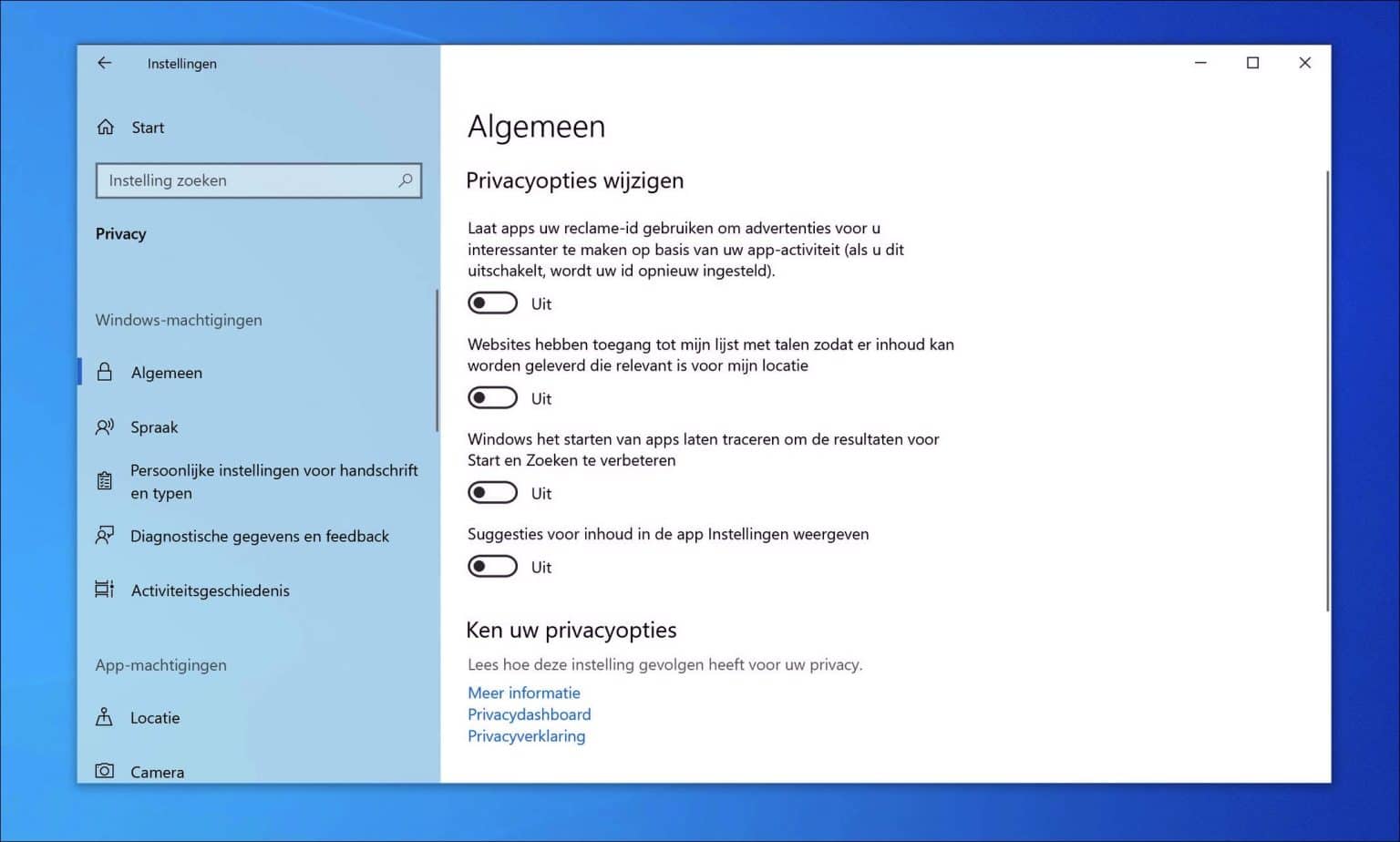 Instellingen

Start

Instelling zoeken

Privacy

Windows-machtigingen

Algemeen

Spraak

Persoonlijke instellingen voor handschrift en typen

Diagnostische gegevens en feedback

Activiteitsgeschiedenis

App-machtigingen

Locatie

Camera

Algemeen

Privacyopties wijzigen

Laat apps uw reclame-id gebruiken om advertenties voor u interessanter te maken op basis van uw app-activiteit (als u dit uitschakelt, wordt uw id opnieuw ingesteld).

Uit

Websites hebben toegang tot mijn lijst met talen zodat er inhoud kan worden geleverd die relevant is voor mijn locatie

Uit

Windows het starten van apps laten traceren om de resultaten voor Start en Zoeken te verbeteren

Uit

Suggesties voor inhoud in de app Instellingen weergeven

Uit

Ken uw privacyopties

Lees hoe deze instelling gevolgen heeft voor uw privacy.

Meer informatie
Privacydashboard
Privacyverklaring